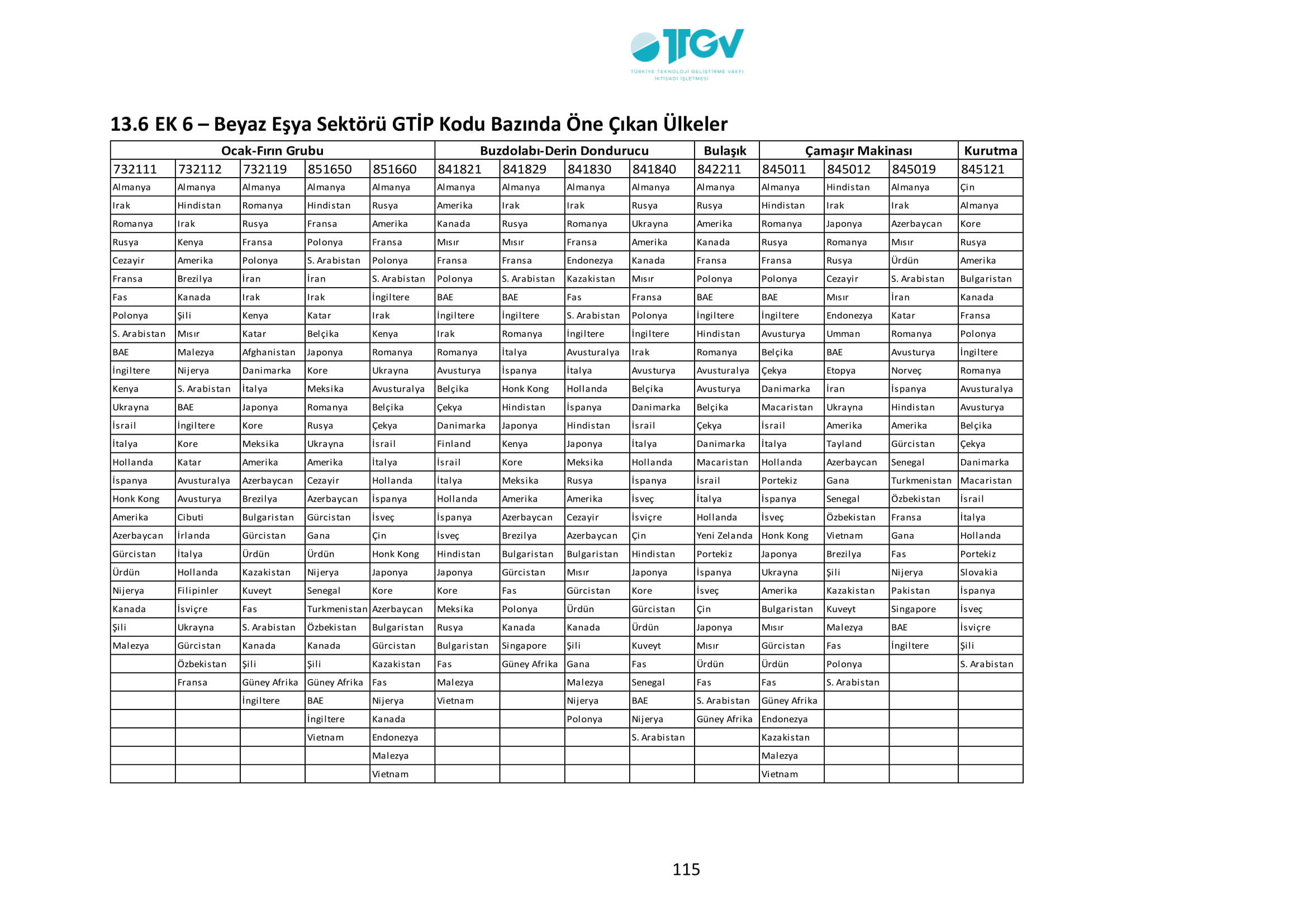 TTGV
TÜRKİYE TEKNOLOJİ GELİŞTİRME VAKFI
İKTİSADİ İŞLETMESİ

13.6 EK 6 – Beyaz Eşya Sektörü GTİP Kodu Bazında Öne Çıkan Ülkeler

| Ocak-Fırın Grubu | | | | | Buzdolabı-Derin Dondurucu | | | | Bulaşık | Çamaşır Makinası | | | Kurutma |
|---|---|---|---|---|---|---|---|---|---|---|---|---|---|
| 732111 | 732112 | 732119 | 851650 | 851660 | 841821 | 841829 | 841830 | 841840 | 842211 | 845011 | 845012 | 845019 | 845121 |
| Almanya | Almanya | Almanya | Almanya | Almanya | Almanya | Almanya | Almanya | Almanya | Almanya | Almanya | Hindistan | Almanya | Çin |
| Irak | Hindistan | Romanya | Hindistan | Rusya | Amerika | Irak | Irak | Rusya | Rusya | Hindistan | Irak | Irak | Almanya |
| Romanya | Irak | Rusya | Fransa | Amerika | Kanada | Rusya | Romanya | Ukrayna | Amerika | Romanya | Japonya | Azerbaycan | Kore |
| Rusya | Kenya | Fransa | Polonya | Fransa | Mısır | Mısır | Fransa | Amerika | Kanada | Rusya | Romanya | Mısır | Rusya |
| Cezayir | Amerika | Polonya | S. Arabistan | Polonya | Fransa | Fransa | Endonezya | Kanada | Fransa | Fransa | Rusya | Ürdün | Amerika |
| Fransa | Brezilya | İran | İran | S. Arabistan | Polonya | S. Arabistan | Kazakistan | Mısır | Polonya | Polonya | Cezayir | S. Arabistan | Bulgaristan |
| Fas | Kanada | Irak | Irak | İngiltere | BAE | BAE | Fas | Fransa | BAE | BAE | Mısır | İran | Kanada |
| Polonya | Şili | Kenya | Katar | Irak | İngiltere | İngiltere | S. Arabistan | Polonya | İngiltere | İngiltere | Endonezya | Katar | Fransa |
| S. Arabistan | Mısır | Katar | Belçika | Kenya | Irak | Romanya | İngiltere | İngiltere | Hindistan | Avusturya | Umman | Romanya | Polonya |
| BAE | Malezya | Afghanistan | Japonya | Romanya | Romanya | İtalya | Avusturalya | Irak | Romanya | Belçika | BAE | Avusturya | İngiltere |
| İngiltere | Nijerya | Danimarka | Kore | Ukrayna | Avusturya | İspanya | İtalya | Avusturya | Avusturalya | Çekya | Etopya | Norveç | Romanya |
| Kenya | S. Arabistan | İtalya | Meksika | Avusturalya | Belçika | Honk Kong | Hollanda | Belçika | Avusturya | Danimarka | İran | İspanya | Avusturalya |
| Ukrayna | BAE | Japonya | Romanya | Belçika | Çekya | Hindistan | İspanya | Danimarka | Belçika | Macaristan | Ukrayna | Hindistan | Avusturya |
| İsrail | İngiltere | Kore | Rusya | Çekya | Danimarka | Japonya | Hindistan | İsrail | Çekya | İsrail | Amerika | Amerika | Belçika |
| İtalya | Kore | Meksika | Ukrayna | İsrail | Finland | Kenya | Japonya | İtalya | Danimarka | İtalya | Tayland | Gürcistan | Çekya |
| Hollanda | Katar | Amerika | Amerika | İtalya | İsrail | Kore | Meksika | Hollanda | Macaristan | Hollanda | Azerbaycan | Senegal | Danimarka |
| İspanya | Avusturalya | Azerbaycan | Cezayir | Hollanda | İtalya | Meksika | Rusya | İspanya | İsrail | Portekiz | Gana | Turkmenistan | Macaristan |
| Honk Kong | Avusturya | Brezilya | Azerbaycan | İspanya | Hollanda | Amerika | Amerika | İsveç | İtalya | İspanya | Senegal | Özbekistan | İsrail |
| Amerika | Cibuti | Bulgaristan | Gürcistan | İsveç | İspanya | Azerbaycan | Cezayir | İsviçre | Hollanda | İsveç | Özbekistan | Fransa | İtalya |
| Azerbaycan | İrlanda | Gürcistan | Gana | Çin | İsveç | Brezilya | Azerbaycan | Çin | Yeni Zelanda | Honk Kong | Vietnam | Gana | Hollanda |
| Gürcistan | İtalya | Ürdün | Ürdün | Honk Kong | Hindistan | Bulgaristan | Bulgaristan | Hindistan | Portekiz | Japonya | Brezilya | Fas | Portekiz |
| Ürdün | Hollanda | Kazakistan | Nijerya | Japonya | Japonya | Gürcistan | Mısır | Japonya | İspanya | Ukrayna | Şili | Nijerya | Slovakia |
| Nijerya | Filipinler | Kuveyt | Senegal | Kore | Kore | Fas | Gürcistan | Kore | İsveç | Amerika | Kazakistan | Pakistan | İspanya |
| Kanada | İsviçre | Fas | Turkmenistan | Azerbaycan | Meksika | Polonya | Ürdün | Gürcistan | Çin | Bulgaristan | Kuveyt | Singapore | İsveç |
| Şili | Ukrayna | S. Arabistan | Özbekistan | Bulgaristan | Rusya | Kanada | Kanada | Ürdün | Japonya | Mısır | Malezya | BAE | İsviçre |
| Malezya | Gürcistan | Kanada | Kanada | Gürcistan | Bulgaristan | Singapore | Şili | Kuveyt | Mısır | Gürcistan | Fas | İngiltere | Şili |
| | Özbekistan | Şili | Şili | Kazakistan | Fas | Güney Afrika | Gana | Fas | Ürdün | Ürdün | Polonya | | S. Arabistan |
| | Fransa | Güney Afrika | Güney Afrika | Fas | Malezya | | Malezya | Senegal | Fas | Fas | S. Arabistan | | |
| | | İngiltere | BAE | Nijerya | Vietnam | | Nijerya | BAE | S. Arabistan | Güney Afrika | | | |
| | | | İngiltere | Kanada | | | Polonya | Nijerya | Güney Afrika | Endonezya | | | |
| | | | Vietnam | Endonezya | | | | S. Arabistan | | Kazakistan | | | |
| | | | | Malezya | | | | | | Malezya | | | |
| | | | | Vietnam | | | | | | Vietnam | | | |

115